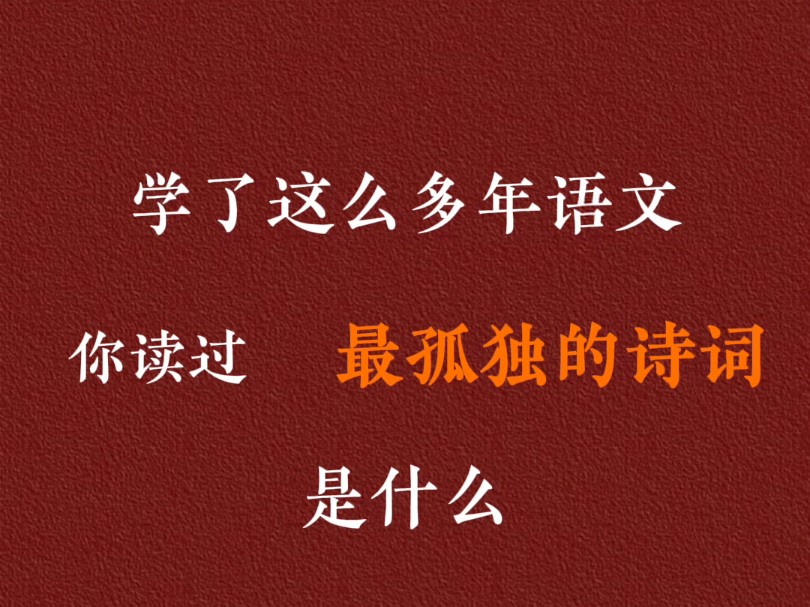 学了这么多年语文

你读过 最孤独的诗词

是什么